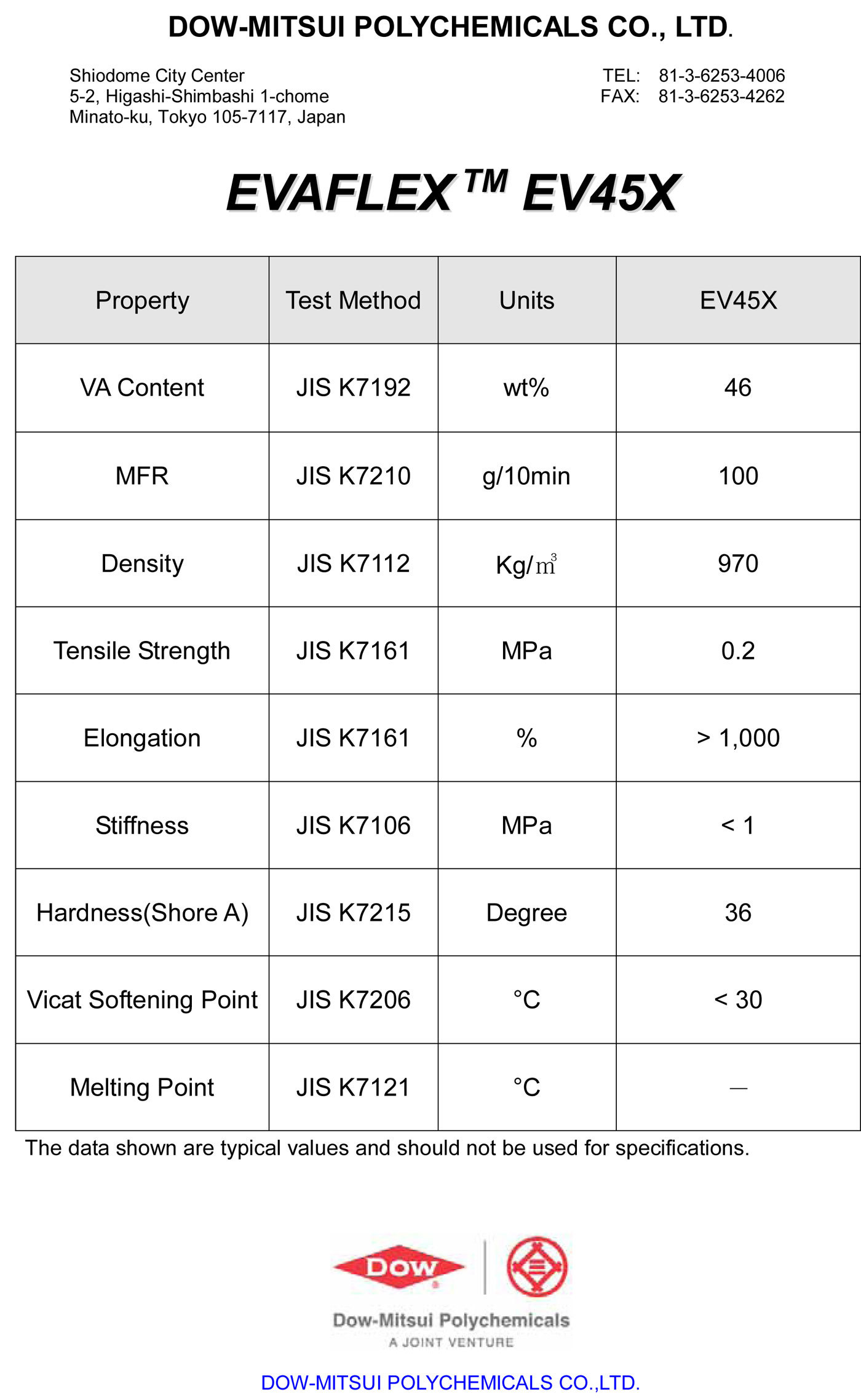 DOW-MITSUI POLYCHEMICALS CO., LTD.

Shiodome City Center
5-2, Higashi-Shimbashi 1-chome
Minato-ku, Tokyo 105-7117, Japan

TEL: 81-3-6253-4006
FAX: 81-3-6253-4262

EVAFLEX™ EV45X

| Property | Test Method | Units | EV45X |
|---|---|---|---|
| VA Content | JIS K7192 | wt% | 46 |
| MFR | JIS K7210 | g/10min | 100 |
| Density | JIS K7112 | Kg/$m^3$ | 970 |
| Tensile Strength | JIS K7161 | MPa | 0.2 |
| Elongation | JIS K7161 | % | > 1,000 |
| Stiffness | JIS K7106 | MPa | < 1 |
| Hardness(Shore A) | JIS K7215 | Degree | 36 |
| Vicat Softening Point | JIS K7206 | °C | < 30 |
| Melting Point | JIS K7121 | °C | — |

The data shown are typical values and should not be used for specifications.

DOW

Dow-Mitsui Polychemicals
A JOINT VENTURE

DOW-MITSUI POLYCHEMICALS CO.,LTD.